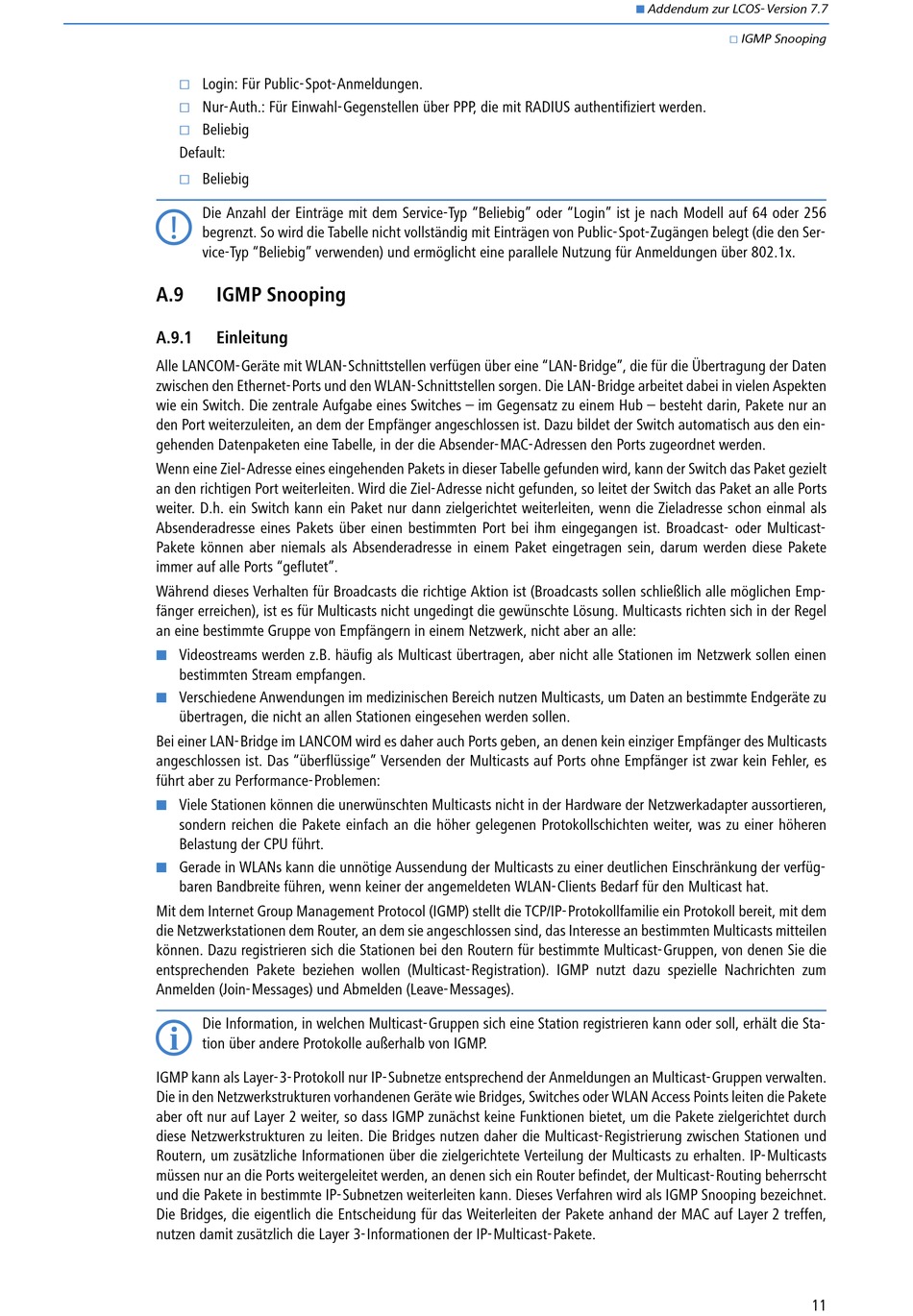 ■ Addendum zur LCOS-Version 7.7

□ IGMP Snooping

□ Login: Für Public-Spot-Anmeldungen.

□ Nur-Auth.: Für Einwahl-Gegenstellen über PPP, die mit RADIUS authentifiziert werden.

□ Beliebig

Default:

□ Beliebig

Die Anzahl der Einträge mit dem Service-Typ "Beliebig" oder "Login" ist je nach Modell auf 64 oder 256 begrenzt. So wird die Tabelle nicht vollständig mit Einträgen von Public-Spot-Zugängen belegt (die den Service-Typ "Beliebig" verwenden) und ermöglicht eine parallele Nutzung für Anmeldungen über 802.1x.

A.9 IGMP Snooping

A.9.1 Einleitung

Alle LANCOM-Geräte mit WLAN-Schnittstellen verfügen über eine "LAN-Bridge", die für die Übertragung der Daten zwischen den Ethernet-Ports und den WLAN-Schnittstellen sorgen. Die LAN-Bridge arbeitet dabei in vielen Aspekten wie ein Switch. Die zentrale Aufgabe eines Switches – im Gegensatz zu einem Hub – besteht darin, Pakete nur an den Port weiterzuleiten, an dem der Empfänger angeschlossen ist. Dazu bildet der Switch automatisch aus den eingehenden Datenpaketen eine Tabelle, in der die Absender-MAC-Adressen den Ports zugeordnet werden.

Wenn eine Ziel-Adresse eines eingehenden Pakets in dieser Tabelle gefunden wird, kann der Switch das Paket gezielt an den richtigen Port weiterleiten. Wird die Ziel-Adresse nicht gefunden, so leitet der Switch das Paket an alle Ports weiter. D.h. ein Switch kann ein Paket nur dann zielgerichtet weiterleiten, wenn die Zieladresse schon einmal als Absenderadresse eines Pakets über einen bestimmten Port bei ihm eingegangen ist. Broadcast- oder Multicast-Pakete können aber niemals als Absenderadresse in einem Paket eingetragen sein, darum werden diese Pakete immer auf alle Ports "geflutet".

Während dieses Verhalten für Broadcasts die richtige Aktion ist (Broadcasts sollen schließlich alle möglichen Empfänger erreichen), ist es für Multicasts nicht ungedingt die gewünschte Lösung. Multicasts richten sich in der Regel an eine bestimmte Gruppe von Empfängern in einem Netzwerk, nicht aber an alle:

■ Videostreams werden z.B. häufig als Multicast übertragen, aber nicht alle Stationen im Netzwerk sollen einen bestimmten Stream empfangen.

■ Verschiedene Anwendungen im medizinischen Bereich nutzen Multicasts, um Daten an bestimmte Endgeräte zu übertragen, die nicht an allen Stationen eingesehen werden sollen.

Bei einer LAN-Bridge im LANCOM wird es daher auch Ports geben, an denen kein einziger Empfänger des Multicasts angeschlossen ist. Das "überflüssige" Versenden der Multicasts auf Ports ohne Empfänger ist zwar kein Fehler, es führt aber zu Performance-Problemen:

■ Viele Stationen können die unerwünschten Multicasts nicht in der Hardware der Netzwerkadapter aussortieren, sondern reichen die Pakete einfach an die höher gelegenen Protokollschichten weiter, was zu einer höheren Belastung der CPU führt.

■ Gerade in WLANs kann die unnötige Aussendung der Multicasts zu einer deutlichen Einschränkung der verfügbaren Bandbreite führen, wenn keiner der angemeldeten WLAN-Clients Bedarf für den Multicast hat.

Mit dem Internet Group Management Protocol (IGMP) stellt die TCP/IP-Protokollfamilie ein Protokoll bereit, mit dem die Netzwerkstationen dem Router, an dem sie angeschlossen sind, das Interesse an bestimmten Multicasts mitteilen können. Dazu registrieren sich die Stationen bei den Routern für bestimmte Multicast-Gruppen, von denen Sie die entsprechenden Pakete beziehen wollen (Multicast-Registration). IGMP nutzt dazu spezielle Nachrichten zum Anmelden (Join-Messages) und Abmelden (Leave-Messages).

Die Information, in welchen Multicast-Gruppen sich eine Station registrieren kann oder soll, erhält die Station über andere Protokolle außerhalb von IGMP.

IGMP kann als Layer-3-Protokoll nur IP-Subnetze entsprechend der Anmeldungen an Multicast-Gruppen verwalten. Die in den Netzwerkstrukturen vorhandenen Geräte wie Bridges, Switches oder WLAN Access Points leiten die Pakete aber oft nur auf Layer 2 weiter, so dass IGMP zunächst keine Funktionen bietet, um die Pakete zielgerichtet durch diese Netzwerkstrukturen zu leiten. Die Bridges nutzen daher die Multicast-Registrierung zwischen Stationen und Routern, um zusätzliche Informationen über die zielgerichtete Verteilung der Multicasts zu erhalten. IP-Multicasts müssen nur an die Ports weitergeleitet werden, an denen sich ein Router befindet, der Multicast-Routing beherrscht und die Pakete in bestimmte IP-Subnetzen weiterleiten kann. Dieses Verfahren wird als IGMP Snooping bezeichnet. Die Bridges, die eigentlich die Entscheidung für das Weiterleiten der Pakete anhand der MAC auf Layer 2 treffen, nutzen damit zusätzlich die Layer 3-Informationen der IP-Multicast-Pakete.

11